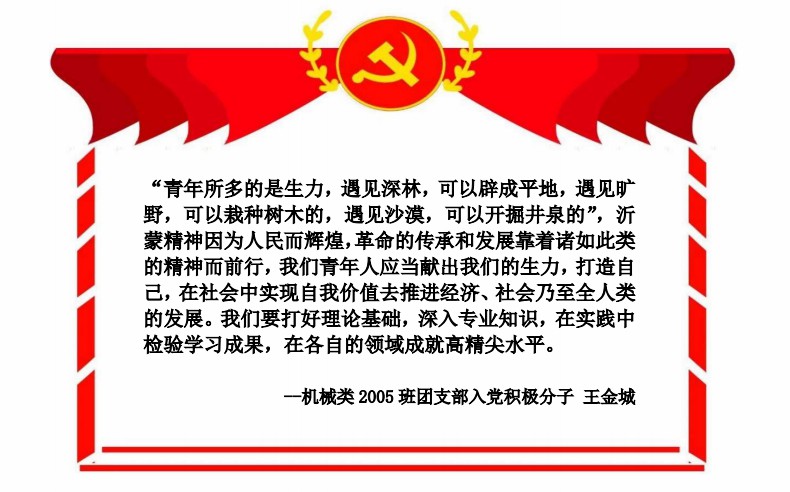 “青年所多的是生力，遇见深林，可以辟成平地，遇见旷野，可以栽种树木的，遇见沙漠，可以开掘井泉的”，沂蒙精神因为人民而辉煌，革命的传承和发展靠着诸如此类的精神而前行，我们青年人应当献出我们的生力，打造自己，在社会中实现自我价值去推进经济、社会乃至全人类的发展。我们要打好理论基础，深入专业知识，在实践中检验学习成果，在各自的领域成就高精尖水平。

—机械类2005班团支部入党积极分子 王金城